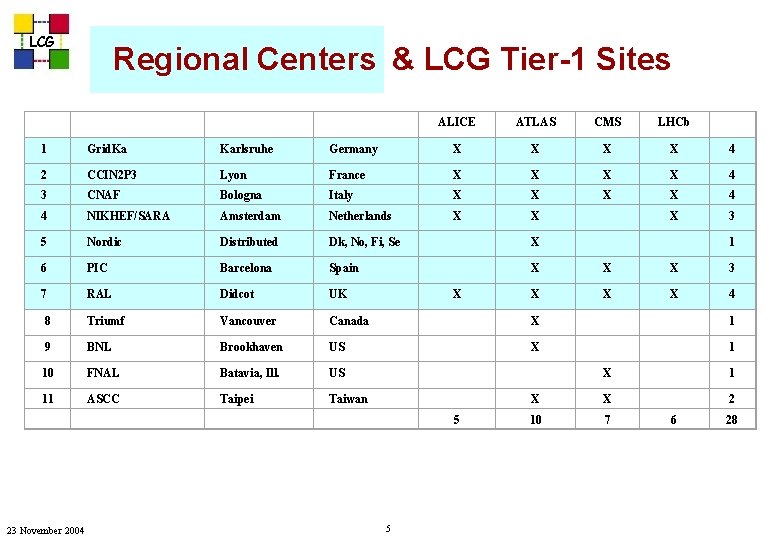 LCG

Regional Centers & LCG Tier-1 Sites

| | | | | ALICE | ATLAS | CMS | LHCb | |
|---|---|---|---|---|---|---|---|---|
| 1 | GridKa | Karlsruhe | Germany | X | X | X | X | 4 |
| 2 | CCIN2P3 | Lyon | France | X | X | X | X | 4 |
| 3 | CNAF | Bologna | Italy | X | X | X | X | 4 |
| 4 | NIKHEF/SARA | Amsterdam | Netherlands | X | X | | X | 3 |
| 5 | Nordic | Distributed | Dk, No, Fi, Se | | X | | | 1 |
| 6 | PIC | Barcelona | Spain | | X | X | X | 3 |
| 7 | RAL | Didcot | UK | X | X | X | X | 4 |
| 8 | Triumf | Vancouver | Canada | | X | | | 1 |
| 9 | BNL | Brookhaven | US | | X | | | 1 |
| 10 | FNAL | Batavia, Ill. | US | | | X | | 1 |
| 11 | ASCC | Taipei | Taiwan | | X | X | | 2 |
| | | | | 5 | 10 | 7 | 6 | 28 |

23 November 2004

5